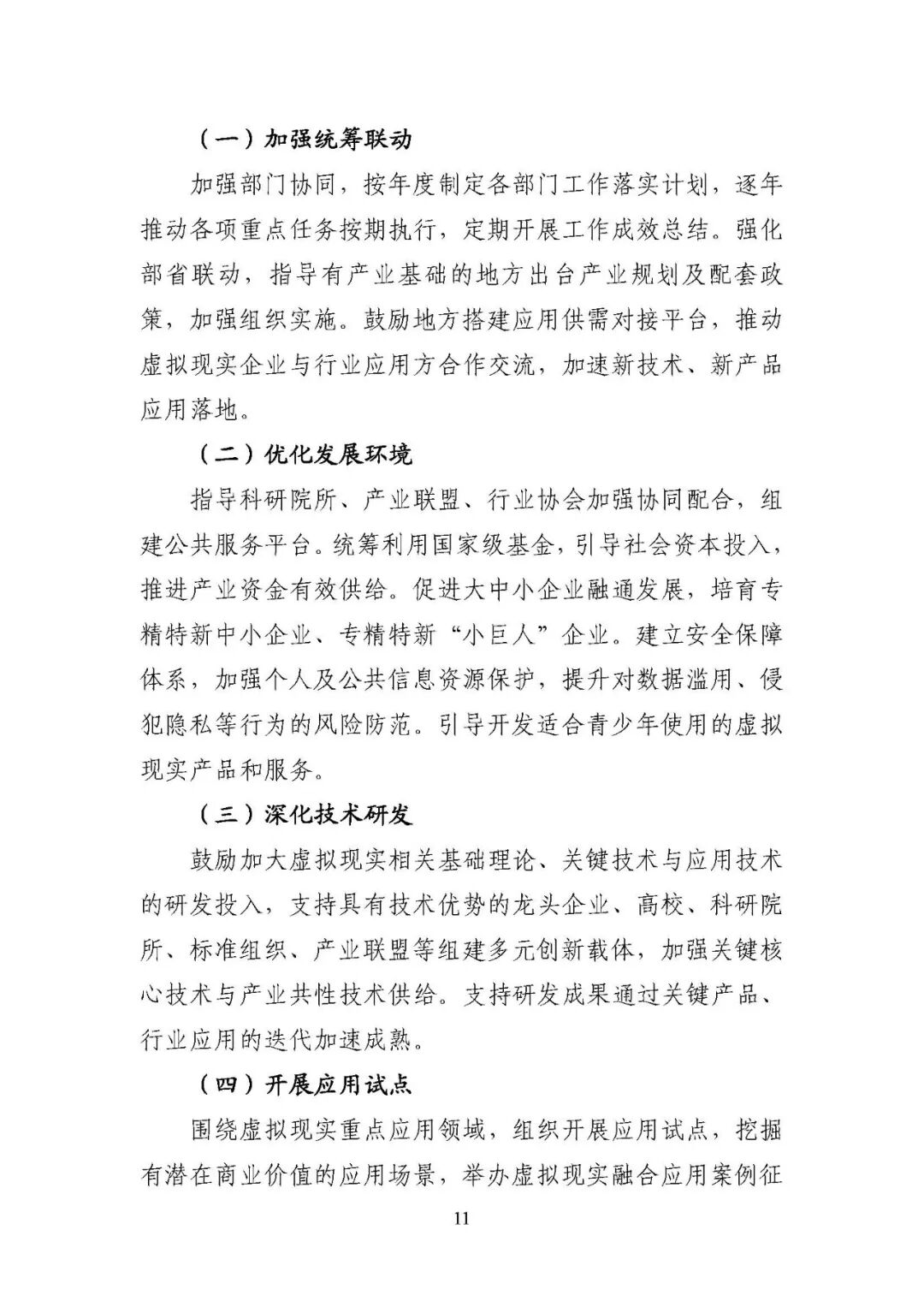 （一）加强统筹联动

加强部门协同，按年度制定各部门工作落实计划，逐年推动各项重点任务按期执行，定期开展工作成效总结。强化部省联动，指导有产业基础的地方出台产业规划及配套政策，加强组织实施。鼓励地方搭建应用供需对接平台，推动虚拟现实企业与行业应用方合作交流，加速新技术、新产品应用落地。

（二）优化发展环境

指导科研院所、产业联盟、行业协会加强协同配合，组建公共服务平台。统筹利用国家级基金，引导社会资本投入，推进产业资金有效供给。促进大中小企业融通发展，培育专精特新中小企业、专精特新“小巨人”企业。建立安全保障体系，加强个人及公共信息资源保护，提升对数据滥用、侵犯隐私等行为的风险防范。引导开发适合青少年使用的虚拟现实产品和服务。

（三）深化技术研发

鼓励加大虚拟现实相关基础理论、关键技术与应用技术的研发投入，支持具有技术优势的龙头企业、高校、科研院所、标准组织、产业联盟等组建多元创新载体，加强关键核心技术与产业共性技术供给。支持研发成果通过关键产品、行业应用的迭代加速成熟。

（四）开展应用试点

围绕虚拟现实重点应用领域，组织开展应用试点，挖掘有潜在商业价值的应用场景，举办虚拟现实融合应用案例征

11